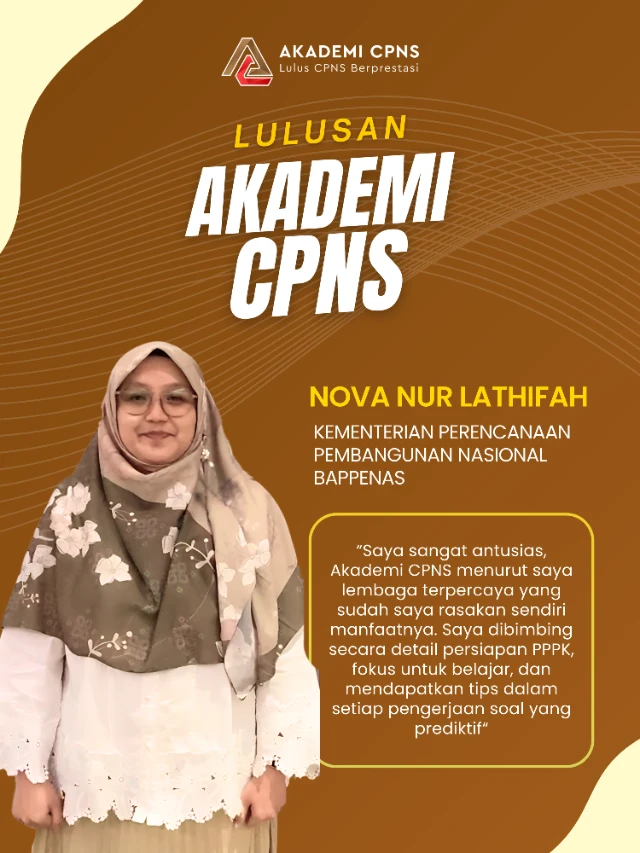 AKADEMI CPNS
Lulus CPNS Berprestasi

LULUSAN
AKADEMI CPNS

NOVA NUR LATHIFAH
KEMENTERIAN PERENCANAAN PEMBANGUNAN NASIONAL BAPPENAS

"Saya sangat antusias, Akademi CPNS menurut saya lembaga terpercaya yang sudah saya rasakan sendiri manfaatnya. Saya dibimbing secara detail persiapan PPPK, fokus untuk belajar, dan mendapatkan tips dalam setiap pengerjaan soal yang prediktif"